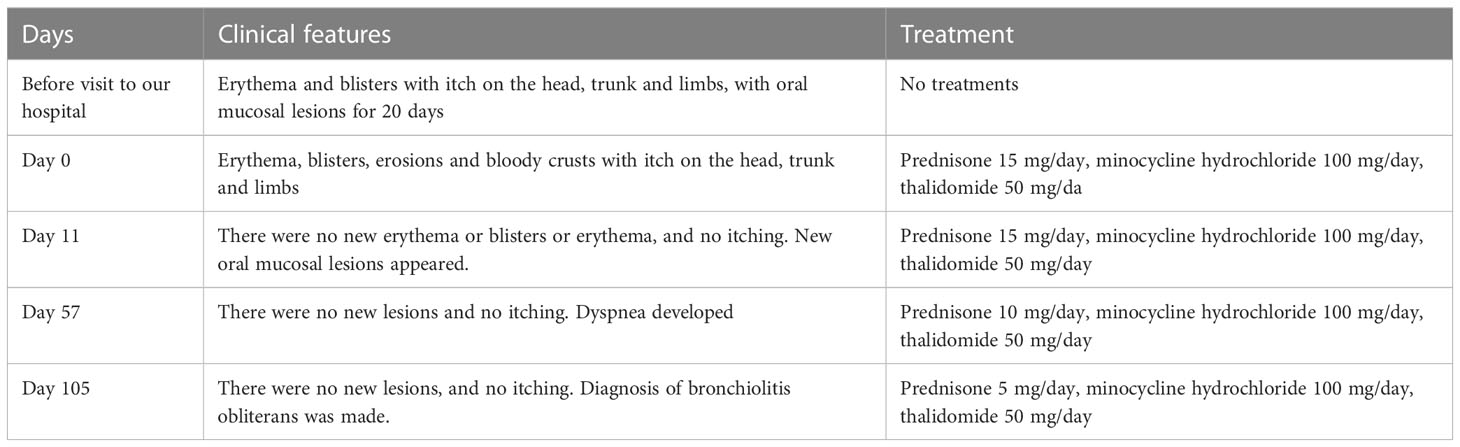 | Days | Clinical features | Treatment |
|---|---|---|
| Before visit to our hospital | Erythema and blisters with itch on the head, trunk and limbs, with oral mucosal lesions for 20 days | No treatments |
| Day 0 | Erythema, blisters, erosions and bloody crusts with itch on the head, trunk and limbs | Prednisone 15 mg/day, minocycline hydrochloride 100 mg/day, thalidomide 50 mg/da |
| Day 11 | There were no new erythema or blisters or erythema, and no itching. New oral mucosal lesions appeared. | Prednisone 15 mg/day, minocycline hydrochloride 100 mg/day, thalidomide 50 mg/day |
| Day 57 | There were no new lesions and no itching. Dyspnea developed | Prednisone 10 mg/day, minocycline hydrochloride 100 mg/day, thalidomide 50 mg/day |
| Day 105 | There were no new lesions, and no itching. Diagnosis of bronchiolitis obliterans was made. | Prednisone 5 mg/day, minocycline hydrochloride 100 mg/day, thalidomide 50 mg/day |